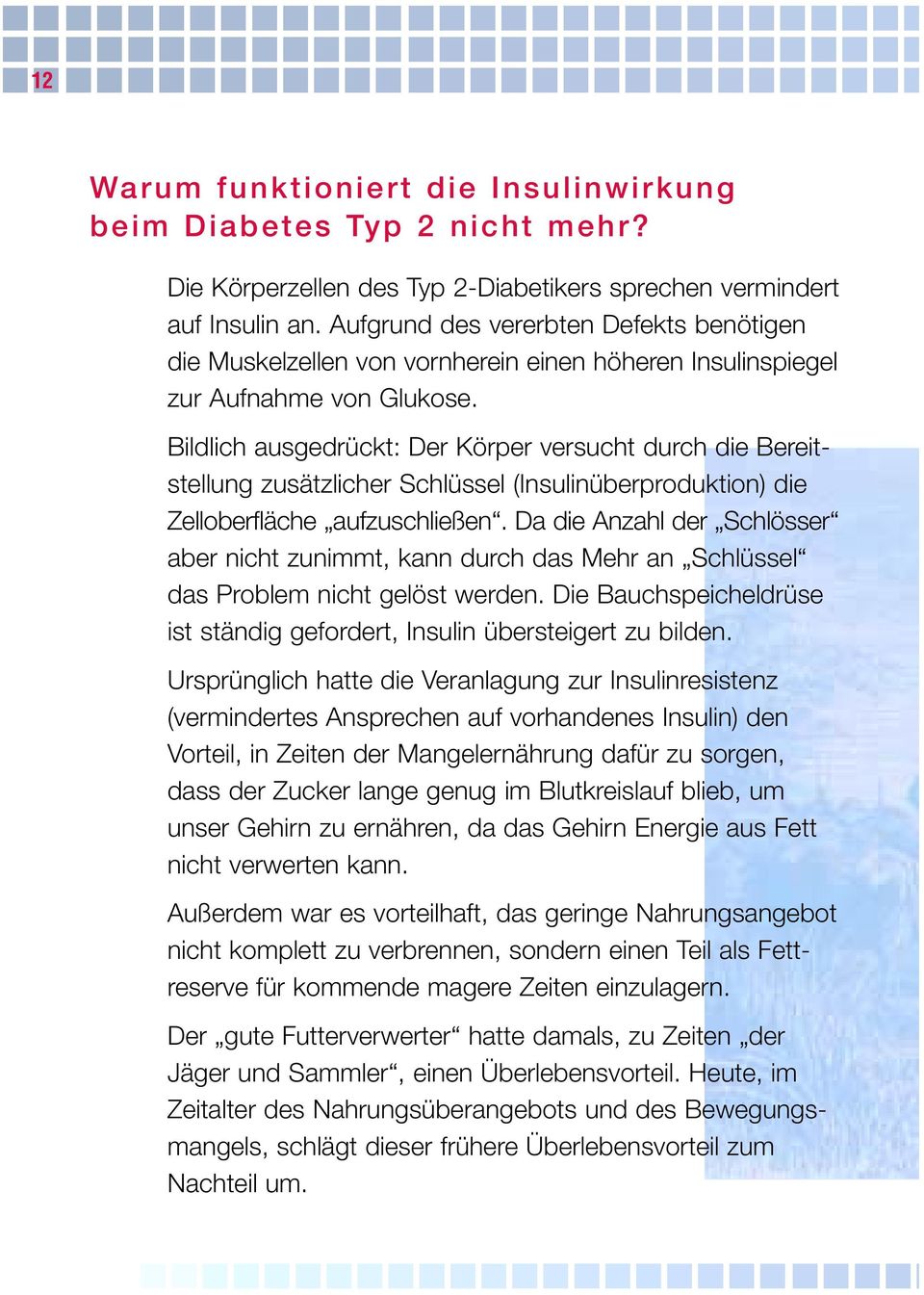 12

Warum funktioniert die Insulinwirkung beim Diabetes Typ 2 nicht mehr?

Die Körperzellen des Typ 2-Diabetikers sprechen vermindert auf Insulin an. Aufgrund des vererbten Defekts benötigen die Muskelzellen von vornherein einen höheren Insulinspiegel zur Aufnahme von Glukose.

Bildlich ausgedrückt: Der Körper versucht durch die Bereitstellung zusätzlicher Schlüssel (Insulinüberproduktion) die Zelloberfläche „aufzuschließen“. Da die Anzahl der „Schlösser“ aber nicht zunimmt, kann durch das Mehr an „Schlüssel“ das Problem nicht gelöst werden. Die Bauchspeicheldrüse ist ständig gefordert, Insulin übersteigert zu bilden.

Ursprünglich hatte die Veranlagung zur Insulinresistenz (vermindertes Ansprechen auf vorhandenes Insulin) den Vorteil, in Zeiten der Mangelernährung dafür zu sorgen, dass der Zucker lange genug im Blutkreislauf blieb, um unser Gehirn zu ernähren, da das Gehirn Energie aus Fett nicht verwerten kann.

Außerdem war es vorteilhaft, das geringe Nahrungsangebot nicht komplett zu verbrennen, sondern einen Teil als Fettreserve für kommende magere Zeiten einzulagern.

Der „gute Futterverwerter“ hatte damals, zu Zeiten „der Jäger und Sammler“, einen Überlebensvorteil. Heute, im Zeitalter des Nahrungsüberangebots und des Bewegungsmangels, schlägt dieser frühere Überlebensvorteil zum Nachteil um.